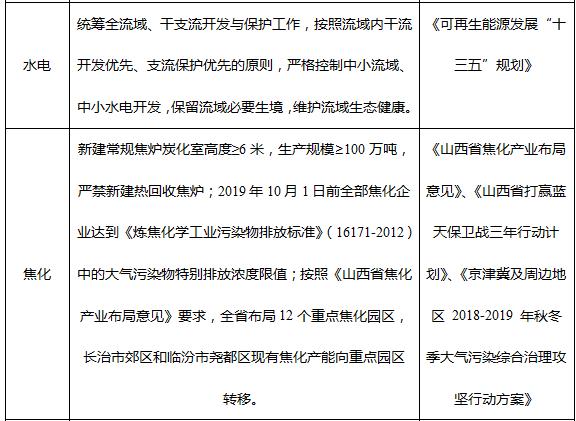 | 水电 | 统筹全流域、干支流开发与保护工作，按照流域内干流开发优先、支流保护优先的原则，严格控制中小流域、中小水电开发，保留流域必要生境，维护流域生态健康。 | 《可再生能源发展“十三五”规划》 |
|---|---|---|
| 焦化 | 新建常规焦炉炭化室高度≥6米，生产规模≥100万吨，严禁新建热回收焦炉；2019年10月1日前全部焦化企业达到《炼焦化学工业污染物排放标准》（16171-2012）中的大气污染物特别排放浓度限值；按照《山西省焦化产业布局意见》要求，全省布局12个重点焦化园区，长治市郊区和临汾市尧都区现有焦化产能向重点园区转移。 | 《山西省焦化产业布局意见》、《山西省打赢蓝天保卫战三年行动计划》、《京津冀及周边地区2018-2019年秋冬季大气污染综合治理攻坚行动方案》 |